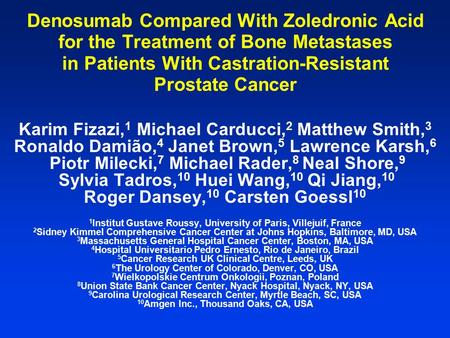 Denosumab Compared With Zoledronic Acid for the Treatment of Bone Metastases in Patients With Castration-Resistant Prostate Cancer

Karim Fizazi,$^1$ Michael Carducci,$^2$ Matthew Smith,$^3$ Ronaldo Damião,$^4$ Janet Brown,$^5$ Lawrence Karsh,$^6$ Piotr Milecki,$^7$ Michael Rader,$^8$ Neal Shore,$^9$ Sylvia Tadros,$^{10}$ Huei Wang,$^{10}$ Qi Jiang,$^{10}$ Roger Dansey,$^{10}$ Carsten Goessl$^{10}$

$^1$Institut Gustave Roussy, University of Paris, Villejuif, France
$^2$Sidney Kimmel Comprehensive Cancer Center at Johns Hopkins, Baltimore, MD, USA
$^3$Massachusetts General Hospital Cancer Center, Boston, MA, USA
$^4$Hospital Universitario Pedro Ernesto, Rio de Janeiro, Brazil
$^5$Cancer Research UK Clinical Centre, Leeds, UK
$^6$The Urology Center of Colorado, Denver, CO, USA
$^7$Wielkopolskie Centrum Onkologii, Poznan, Poland
$^8$Union State Bank Cancer Center, Nyack Hospital, Nyack, NY, USA
$^9$Carolina Urological Research Center, Myrtle Beach, SC, USA
$^{10}$Amgen Inc., Thousand Oaks, CA, USA